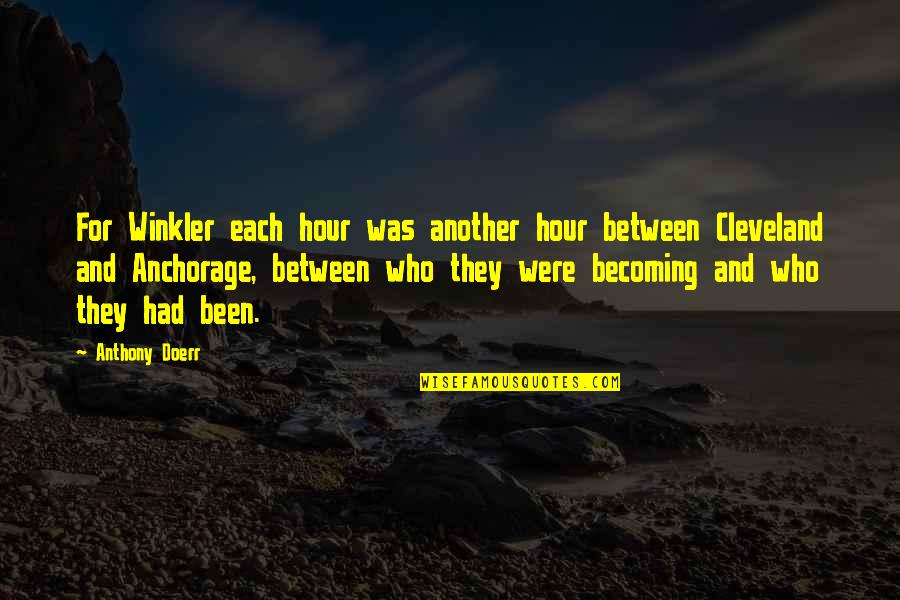 For Winkler each hour was another hour between Cleveland and Anchorage, between who they were becoming and who they had been.

~ Anthony Doerr

WISEFAMOUSQUOTES.COM